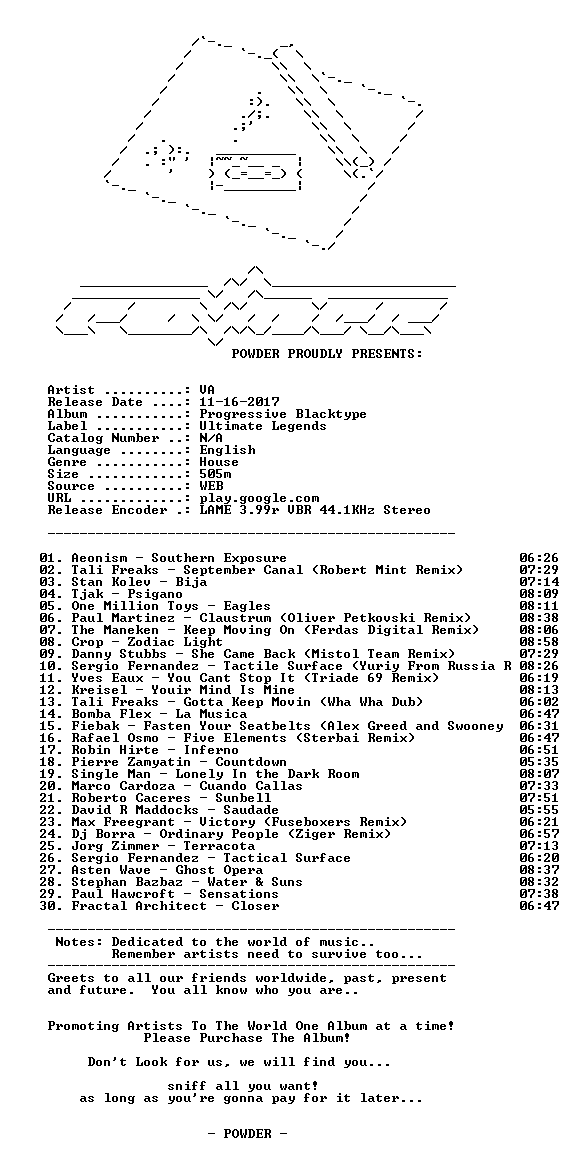 POWDER PROUDLY PRESENTS:

Artist ..........: VA
Release Date ....: 11-16-2017
Album ...........: Progressive Blacktype
Label ...........: Ultimate Legends
Catalog Number ..: N/A
Language ........: English
Genre ...........: House
Size ............: 505m
Source ..........: WEB
URL .............: play.google.com
Release Encoder .: LAME 3.99r VBR 44.1KHz Stereo

01. Aeonism - Southern Exposure 06:26
02. Tali Freaks - September Canal (Robert Mint Remix) 07:29
03. Stan Kolev - Bija 07:14
04. Tjak - Psigano 08:09
05. One Million Toys - Eagles 08:11
06. Paul Martinez - Claustrum (Oliver Petkovski Remix) 08:38
07. The Maneken - Keep Moving On (Ferdas Digital Remix) 08:06
08. Crop - Zodiac Light 08:58
09. Danny Stubbs - She Came Back (Mistol Team Remix) 07:29
10. Sergio Fernandez - Tactile Surface (Yuriy From Russia R 08:26
11. Yves Eaux - You Cant Stop It (Triade 69 Remix) 06:19
12. Kreisel - Youir Mind Is Mine 08:13
13. Tali Freaks - Gotta Keep Movin (Wha Wha Dub) 06:02
14. Bomba Flex - La Musica 06:47
15. Fiebak - Fasten Your Seatbelts (Alex Greed and Swooney 06:31
16. Rafael Osmo - Five Elements (Sterbai Remix) 06:47
17. Robin Hirte - Inferno 06:51
18. Pierre Zamyatin - Countdown 05:35
19. Single Man - Lonely In the Dark Room 08:07
20. Marco Cardoza - Cuando Callas 07:33
21. Roberto Caceres - Sunbell 07:51
22. David R Maddocks - Saudade 05:55
23. Max Freegrant - Victory (Fuseboxers Remix) 06:21
24. Dj Borra - Ordinary People (Ziger Remix) 06:57
25. Jorg Zimmer - Terracota 07:13
26. Sergio Fernandez - Tactical Surface 06:20
27. Asten Wave - Ghost Opera 08:37
28. Stephan Bazbaz - Water & Suns 08:32
29. Paul Hawcroft - Sensations 07:38
30. Fractal Architect - Closer 06:47

Notes: Dedicated to the world of music..
Remember artists need to survive too...

Greets to all our friends worldwide, past, present and future. You all know who you are..

Promoting Artists To The World One Album at a time!
Please Purchase The Album!

Don't Look for us, we will find you...

sniff all you want!
as long as you're gonna pay for it later...

- POWDER -